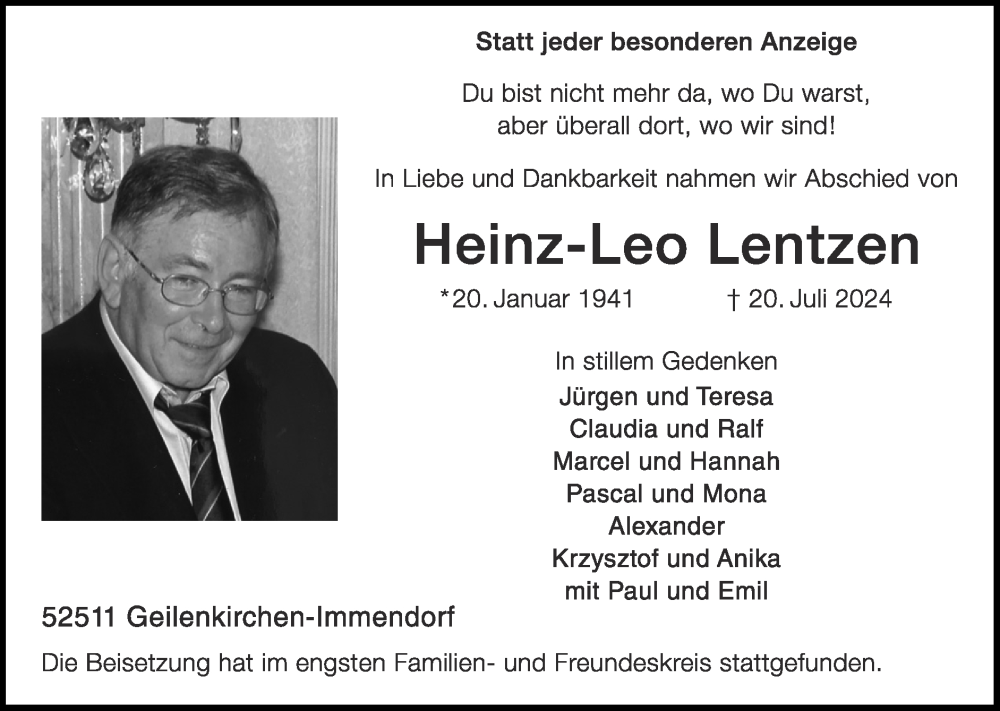 Statt jeder besonderen Anzeige

Du bist nicht mehr da, wo Du warst,
aber überall dort, wo wir sind!

In Liebe und Dankbarkeit nahmen wir Abschied von

Heinz-Leo Lentzen

*20. Januar 1941 † 20. Juli 2024

In stillem Gedenken
Jürgen und Teresa
Claudia und Ralf
Marcel und Hannah
Pascal und Mona
Alexander
Krzysztof und Anika
mit Paul und Emil

52511 Geilenkirchen-Immendorf

Die Beisetzung hat im engsten Familien- und Freundeskreis stattgefunden.